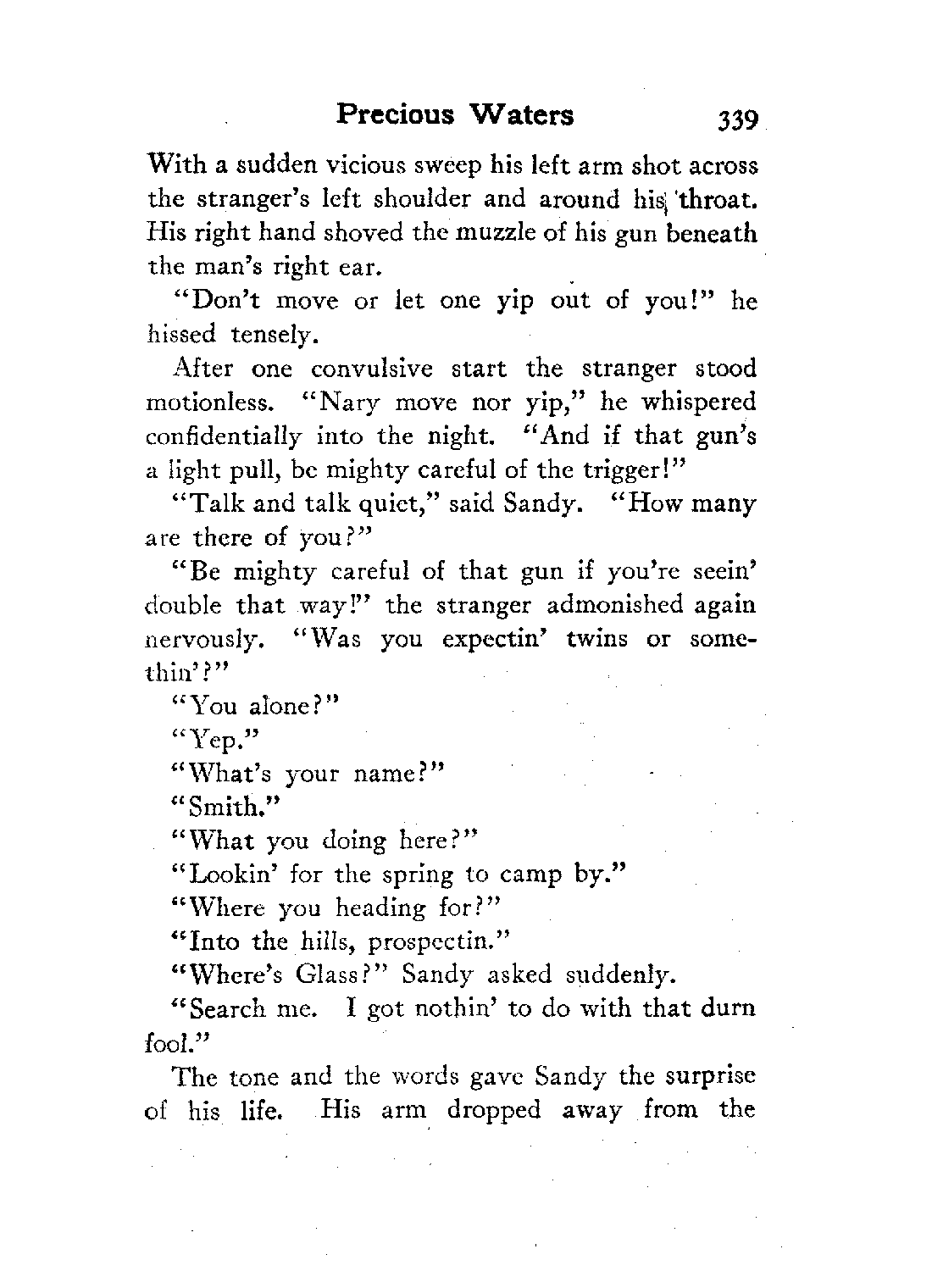 Precious Waters 339

With a sudden vicious sweep his left arm shot across the stranger's left shoulder and around his throat. His right hand shoved the muzzle of his gun beneath the man's right ear.

"Don't move or let one yip out of you!" he hissed tensely.

After one convulsive start the stranger stood motionless. "Nary move nor yip," he whispered confidentially into the night. "And if that gun's a light pull, be mighty careful of the trigger!"

"Talk and talk quiet," said Sandy. "How many are there of you?"

"Be mighty careful of that gun if you're seein' double that way!" the stranger admonished again nervously. "Was you expectin' twins or somethin'?"

"You alone?"

"Yep."

"What's your name?"

"Smith."

"What you doing here?"

"Lookin' for the spring to camp by."

"Where you heading for?"

"Into the hills, prospectin."

"Where's Glass?" Sandy asked suddenly.

"Search me. I got nothin' to do with that durn fool."

The tone and the words gave Sandy the surprise of his life. His arm dropped away from the